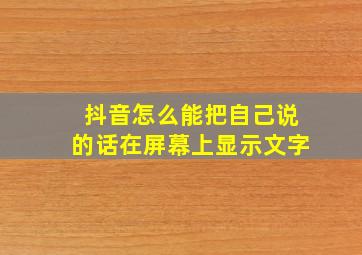 抖音怎么能把自己说的话在屏幕上显示文字